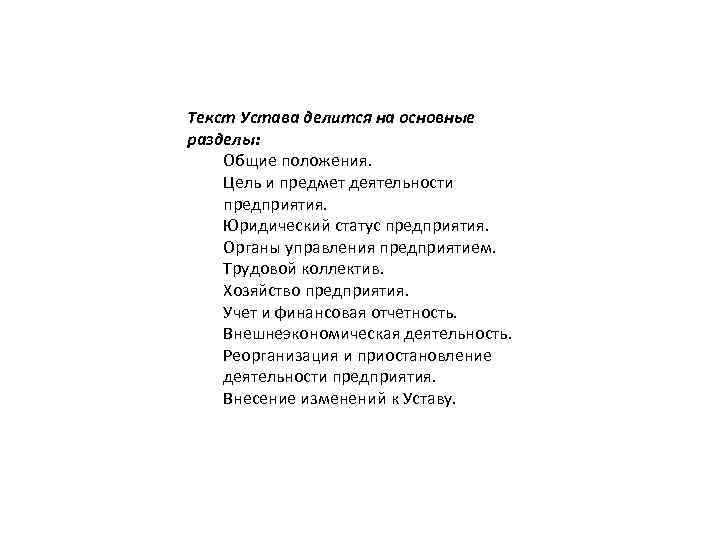 Текст Устава делится на основные разделы:

Общие положения.
Цель и предмет деятельности предприятия.
Юридический статус предприятия.
Органы управления предприятием.
Трудовой коллектив.
Хозяйство предприятия.
Учет и финансовая отчетность.
Внешнеэкономическая деятельность.
Реорганизация и приостановление деятельности предприятия.
Внесение изменений к Уставу.